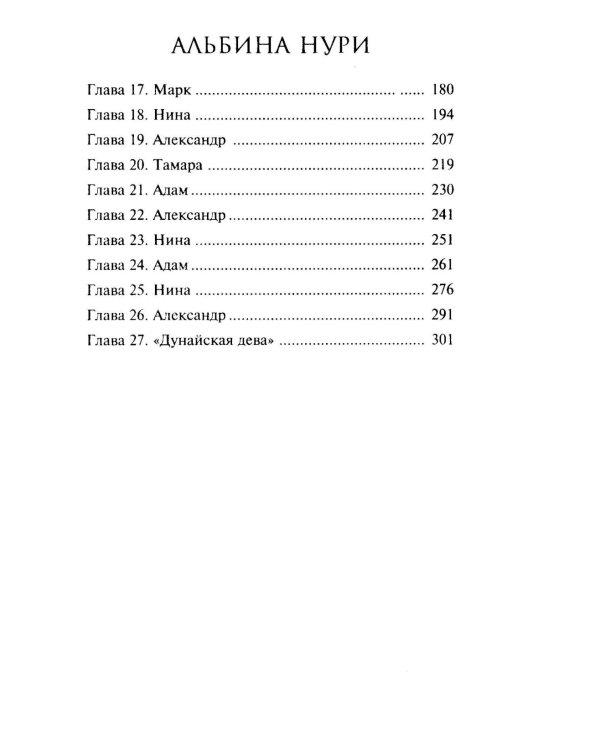 АЛЬБИНА НУРИ

Глава 17. Марк 180
Глава 18. Нина 194
Глава 19. Александр 207
Глава 20. Тамара 219
Глава 21. Адам 230
Глава 22. Александр 241
Глава 23. Нина 251
Глава 24. Адам 261
Глава 25. Нина 276
Глава 26. Александр 291
Глава 27. «Дунайская дева» 301